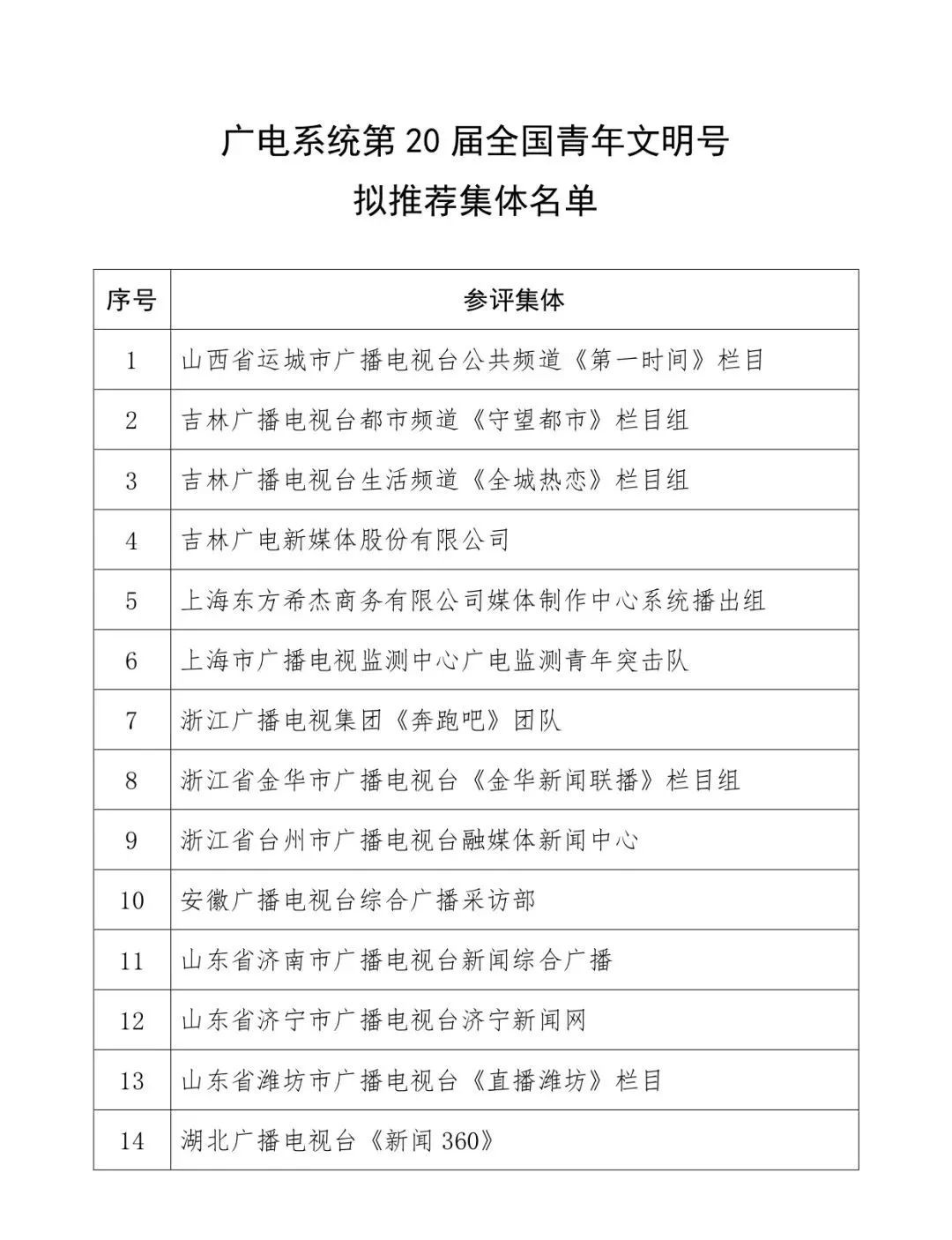 广电系统第 20 届全国青年文明号
拟推荐集体名单

| 序号 | 参评集体 |
|---|---|
| 1 | 山西省运城市广播电视台公共频道《第一时间》栏目 |
| 2 | 吉林广播电视台都市频道《守望都市》栏目组 |
| 3 | 吉林广播电视台生活频道《全城热恋》栏目组 |
| 4 | 吉林广电新媒体股份有限公司 |
| 5 | 上海东方希杰商务有限公司媒体制作中心系统播出组 |
| 6 | 上海市广播电视监测中心广电监测青年突击队 |
| 7 | 浙江广播电视集团《奔跑吧》团队 |
| 8 | 浙江省金华市广播电视台《金华新闻联播》栏目组 |
| 9 | 浙江省台州市广播电视台融媒体新闻中心 |
| 10 | 安徽广播电视台综合广播采访部 |
| 11 | 山东省济南市广播电视台新闻综合广播 |
| 12 | 山东省济宁市广播电视台济宁新闻网 |
| 13 | 山东省潍坊市广播电视台《直播潍坊》栏目 |
| 14 | 湖北广播电视台《新闻 360》 |